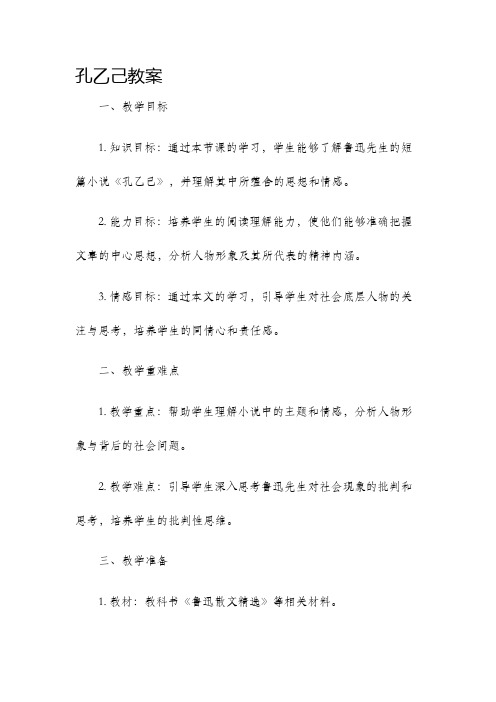 孔乙己教案

一、教学目标

1. 知识目标：通过本节课的学习，学生能够了解鲁迅先生的短篇小说《孔乙己》，并理解其中所蕴含的思想和情感。

2. 能力目标：培养学生的阅读理解能力，使他们能够准确把握文章的中心思想，分析人物形象及其所代表的精神内涵。

3. 情感目标：通过本文的学习，引导学生对社会底层人物的关注与思考，培养学生的同情心和责任感。

二、教学重难点

1. 教学重点：帮助学生理解小说中的主题和情感，分析人物形象与背后的社会问题。

2. 教学难点：引导学生深入思考鲁迅先生对社会现象的批判和思考，培养学生的批判性思维。

三、教学准备

1. 教材：教科书《鲁迅散文精选》等相关材料。